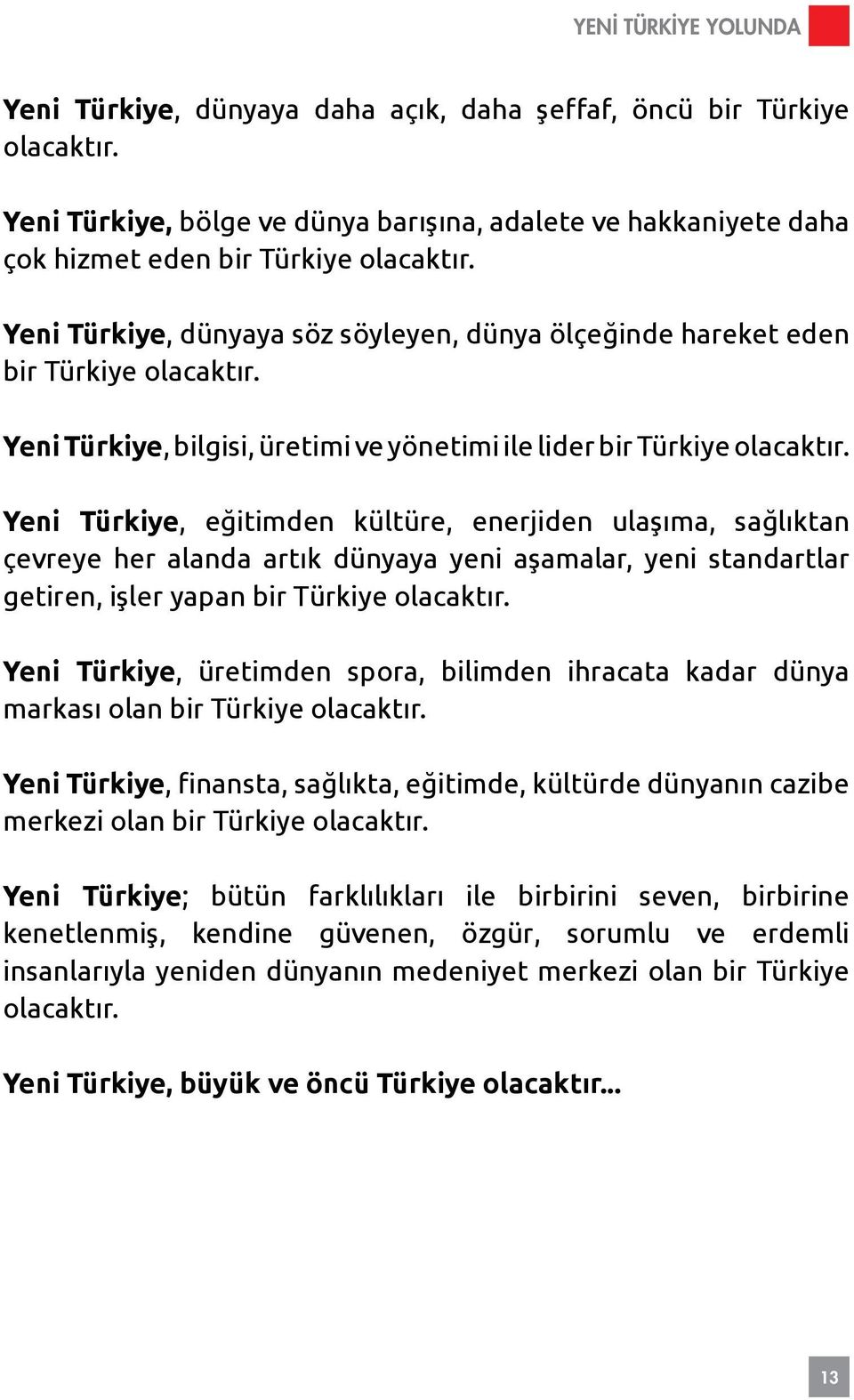 YENİ TÜRKİYE YOLUNDA

Yeni Türkiye, dünyaya daha açık, daha şeffaf, öncü bir Türkiye olacaktır.

Yeni Türkiye, bölge ve dünya barışına, adalete ve hakkaniyete daha çok hizmet eden bir Türkiye olacaktır.

Yeni Türkiye, dünyaya söz söyleyen, dünya ölçeğinde hareket eden bir Türkiye olacaktır.

Yeni Türkiye, bilgisi, üretimi ve yönetimi ile lider bir Türkiye olacaktır.

Yeni Türkiye, eğitimden kültüre, enerjiden ulaşıma, sağlıktan çevreye her alanda artık dünyaya yeni aşamalar, yeni standartlar getiren, işler yapan bir Türkiye olacaktır.

Yeni Türkiye, üretimden spora, bilimden ihracata kadar dünya markası olan bir Türkiye olacaktır.

Yeni Türkiye, finansta, sağlıkta, eğitimde, kültürde dünyanın cazibe merkezi olan bir Türkiye olacaktır.

Yeni Türkiye; bütün farklılıkları ile birbirini seven, birbirine kenetlenmiş, kendine güvenen, özgür, sorumlu ve erdemli insanlarıyla yeniden dünyanın medeniyet merkezi olan bir Türkiye olacaktır.

Yeni Türkiye, büyük ve öncü Türkiye olacaktır...

13